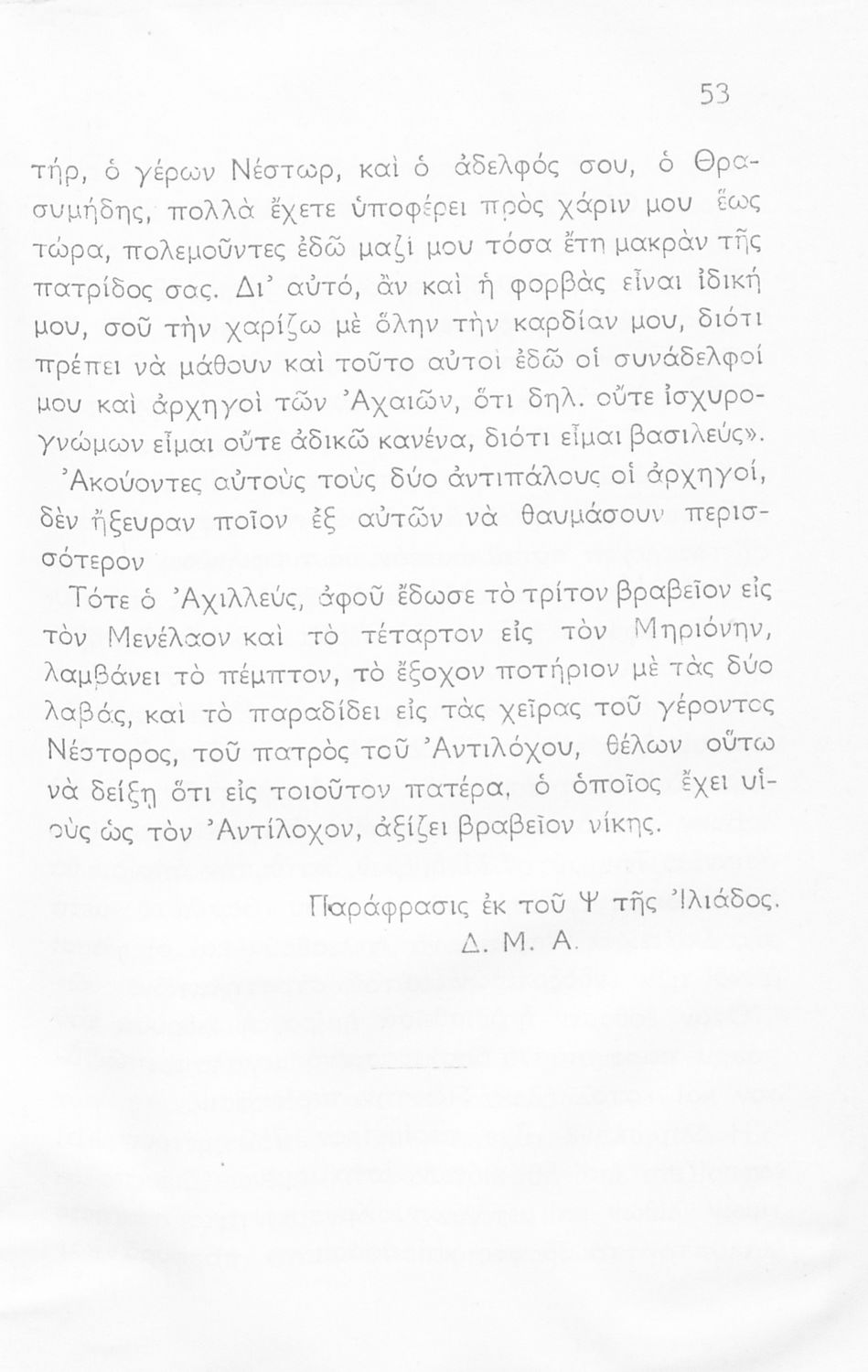 53

τήρ, ὁ γέρων Νέστωρ, καὶ ὁ ἀδελφός σου, ὁ Θρασυμήδης, πολλὰ ἔχετε ὑποφέρει πρὸς χάριν μου ἕως τώρα, πολεμοῦντες ἐδῶ μαζί μου τόσα ἔτη μακρὰν τῆς πατρίδος σας. Δι' αὐτό, ἂν καὶ ἡ φορβὰς εἶναι ἰδική μου, σοῦ τὴν χαρίζω μὲ ὅλην τὴν καρδίαν μου, διότι πρέπει νὰ μάθουν καὶ τοῦτο αὐτοὶ ἐδῶ οἱ συνάδελφοί μου καὶ ἀρχηγοὶ τῶν Ἀχαιῶν, ὅτι δηλ. οὔτε ἰσχυρογνώμων εἶμαι οὔτε ἀδικῶ κανένα, διότι εἶμαι βασιλεύς».

Ἀκούοντες αὐτοὺς τοὺς δύο ἀντιπάλους οἱ ἀρχηγοί, δὲν ἤξευραν ποῖον ἐξ αὐτῶν νὰ θαυμάσουν περισσότερον

Τότε ὁ Ἀχιλλεύς, ἀφοῦ ἔδωσε τὸ τρίτον βραβεῖον εἰς τὸν Μενέλαον καὶ τὸ τέταρτον εἰς τὸν Μηριόνην, λαμβάνει τὸ πέμπτον, τὸ ἔξοχον ποτήριον μὲ τὰς δύο λαβάς, καὶ τὸ παραδίδει εἰς τὰς χεῖρας τοῦ γέροντος Νέστορος, τοῦ πατρὸς τοῦ Ἀντιλόχου, θέλων οὕτω νὰ δείξῃ ὅτι εἰς τοιοῦτον πατέρα, ὁ ὁποῖος ἔχει υἱοὺς ὡς τὸν Ἀντίλοχον, ἀξίζει βραβεῖον νίκης.

Παράφρασις ἐκ τοῦ Ψ τῆς Ἰλιάδος.
Δ. Μ. Α.